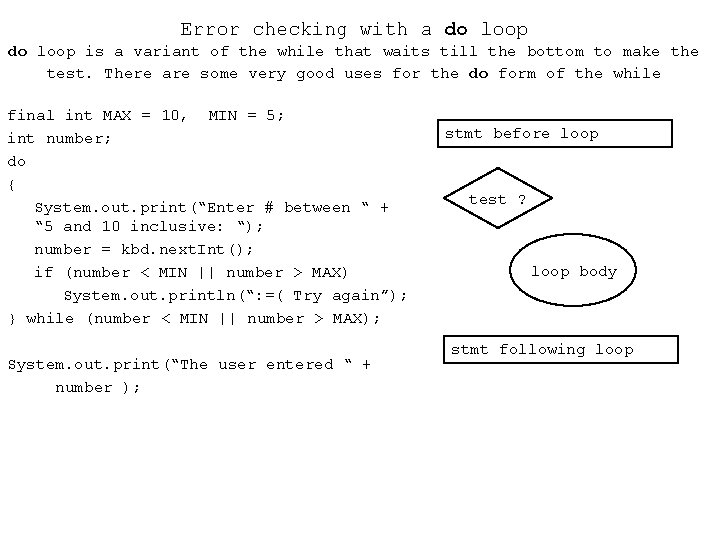 Error checking with a do loop

do loop is a variant of the while that waits till the bottom to make the test. There are some very good uses for the do form of the while

final int MAX = 10,  MIN = 5;
int number;
do
{
   System.out.print(“Enter # between “ +
   “5 and 10 inclusive: “);
   number = kbd.nextInt();
   if (number < MIN || number > MAX)
      System.out.println(“:=( Try again”);
} while (number < MIN || number > MAX);

System.out.print(“The user entered “ +
     number );

stmt before loop

test ?

loop body

stmt following loop